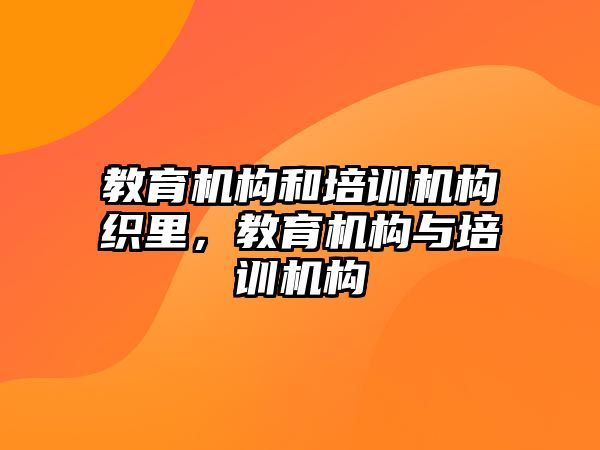 教育机构和培训机构织里，教育机构与培训机构